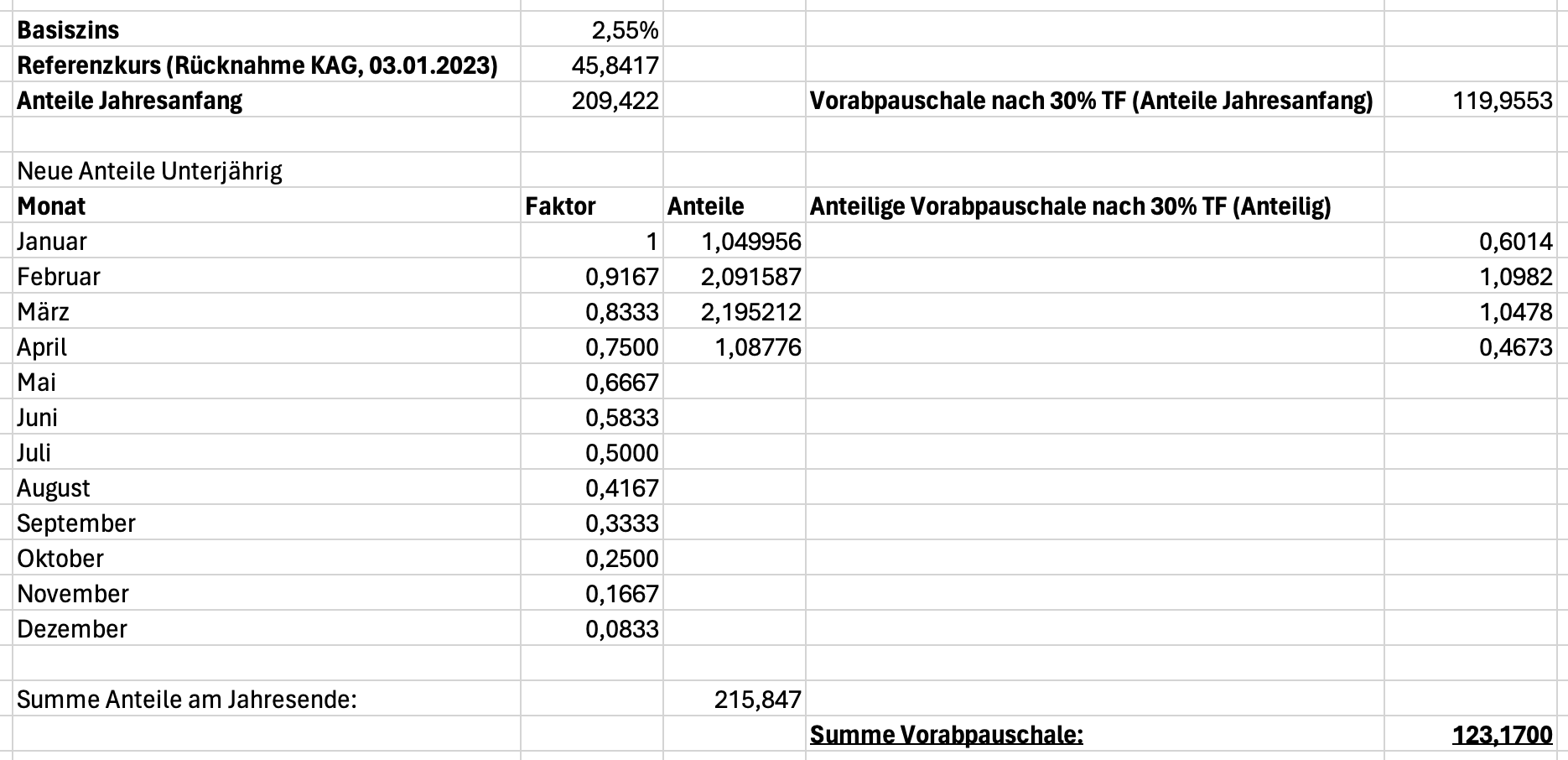 | | | | | |
|---|---|---|---|---|
| **Basiszins** | 2,55% | | | |
| **Referenzkurs (Rücknahme KAG, 03.01.2023)** | 45,8417 | | | |
| **Anteile Jahresanfang** | 209,422 | | **Vorabpauschale nach 30% TF (Anteile Jahresanfang)** | 119,9553 |
| | | | | |
| Neue Anteile Unterjährig | | | | |
| **Monat** | **Faktor** | **Anteile** | **Anteilige Vorabpauschale nach 30% TF (Anteilig)** | |
| Januar | 1 | 1,049956 | | 0,6014 |
| Februar | 0,9167 | 2,091587 | | 1,0982 |
| März | 0,8333 | 2,195212 | | 1,0478 |
| April | 0,7500 | 1,08776 | | 0,4673 |
| Mai | 0,6667 | | | |
| Juni | 0,5833 | | | |
| Juli | 0,5000 | | | |
| August | 0,4167 | | | |
| September | 0,3333 | | | |
| Oktober | 0,2500 | | | |
| November | 0,1667 | | | |
| Dezember | 0,0833 | | | |
| | | | | |
| Summe Anteile am Jahresende: | | 215,847 | | |
| | | | **Summe Vorabpauschale:** | **123,1700** |